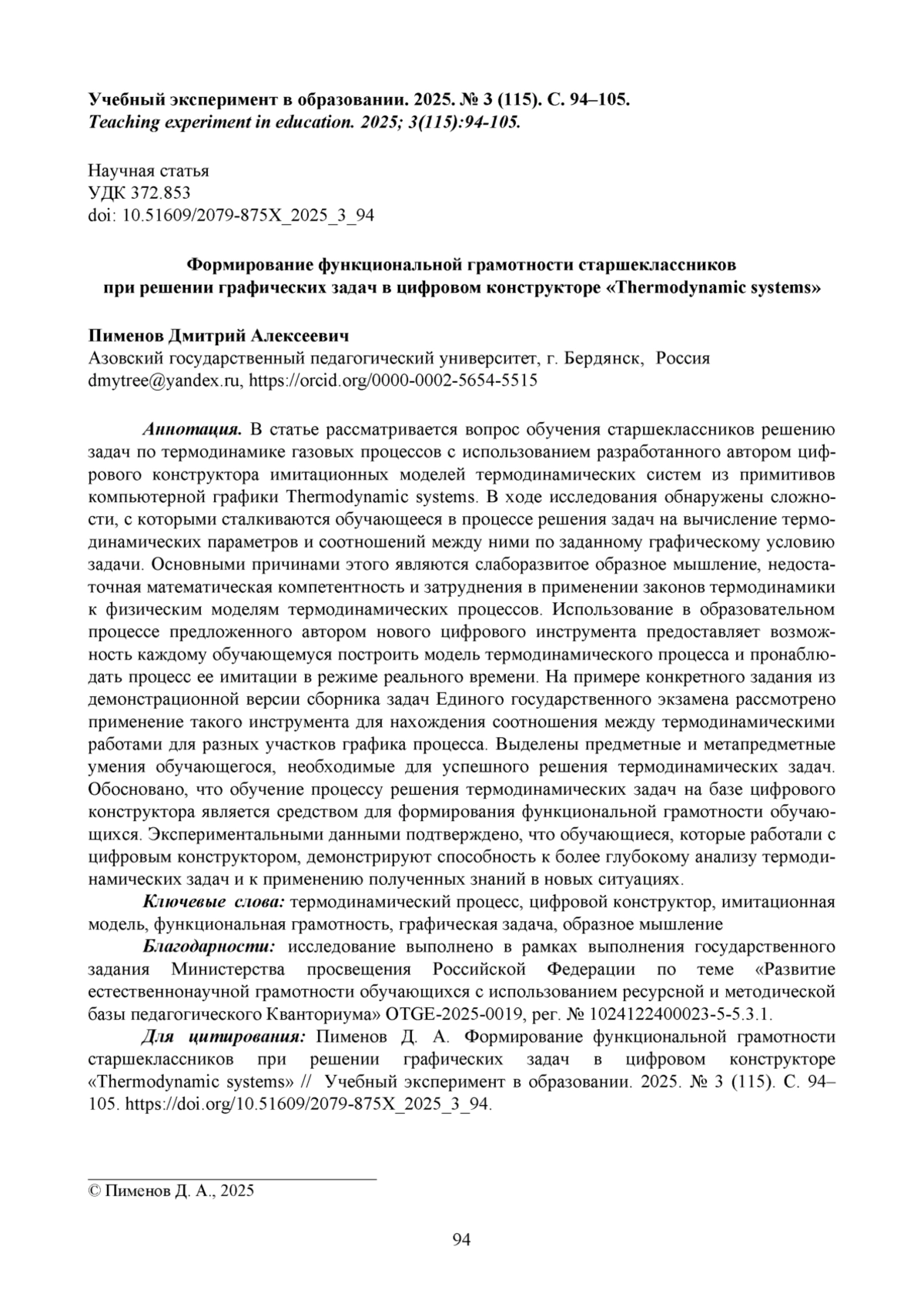 Учебный эксперимент в образовании. 2025. № 3 (115). С. 94–105.
Teaching experiment in education. 2025; 3(115):94-105.

Научная статья
УДК 372.853
doi: 10.51609/2079-875X_2025_3_94

Формирование функциональной грамотности старшеклассников при решении графических задач в цифровом конструкторе «Thermodynamic systems»

Пименов Дмитрий Алексеевич
Азовский государственный педагогический университет, г. Бердянск, Россия
dmytree@yandex.ru, https://orcid.org/0000-0002-5654-5515

Аннотация. В статье рассматривается вопрос обучения старшеклассников решению задач по термодинамике газовых процессов с использованием разработанного автором цифрового конструктора имитационных моделей термодинамических систем из примитивов компьютерной графики Thermodynamic systems. В ходе исследования обнаружены сложности, с которыми сталкиваются обучающееся в процессе решения задач на вычисление термодинамических параметров и соотношений между ними по заданному графическому условию задачи. Основными причинами этого являются слаборазвитое образное мышление, недостаточная математическая компетентность и затруднения в применении законов термодинамики к физическим моделям термодинамических процессов. Использование в образовательном процессе предложенного автором нового цифрового инструмента предоставляет возможность каждому обучающемуся построить модель термодинамического процесса и пронаблюдать процесс ее имитации в режиме реального времени. На примере конкретного задания из демонстрационной версии сборника задач Единого государственного экзамена рассмотрено применение такого инструмента для нахождения соотношения между термодинамическими работами для разных участков графика процесса. Выделены предметные и метапредметные умения обучающегося, необходимые для успешного решения термодинамических задач. Обосновано, что обучение процессу решения термодинамических задач на базе цифрового конструктора является средством для формирования функциональной грамотности обучающихся. Экспериментальными данными подтверждено, что обучающиеся, которые работали с цифровым конструктором, демонстрируют способность к более глубокому анализу термодинамических задач и к применению полученных знаний в новых ситуациях.
Ключевые слова: термодинамический процесс, цифровой конструктор, имитационная модель, функциональная грамотность, графическая задача, образное мышление
Благодарности: исследование выполнено в рамках выполнения государственного задания Министерства просвещения Российской Федерации по теме «Развитие естественнонаучной грамотности обучающихся с использованием ресурсной и методической базы педагогического Кванториума» OTGE-2025-0019, рег. № 1024122400023-5-5.3.1.
Для цитирования: Пименов Д. А. Формирование функциональной грамотности старшеклассников при решении графических задач в цифровом конструкторе «Thermodynamic systems» // Учебный эксперимент в образовании. 2025. № 3 (115). С. 94–105. https://doi.org/10.51609/2079-875X_2025_3_94.

© Пименов Д. А., 2025

94